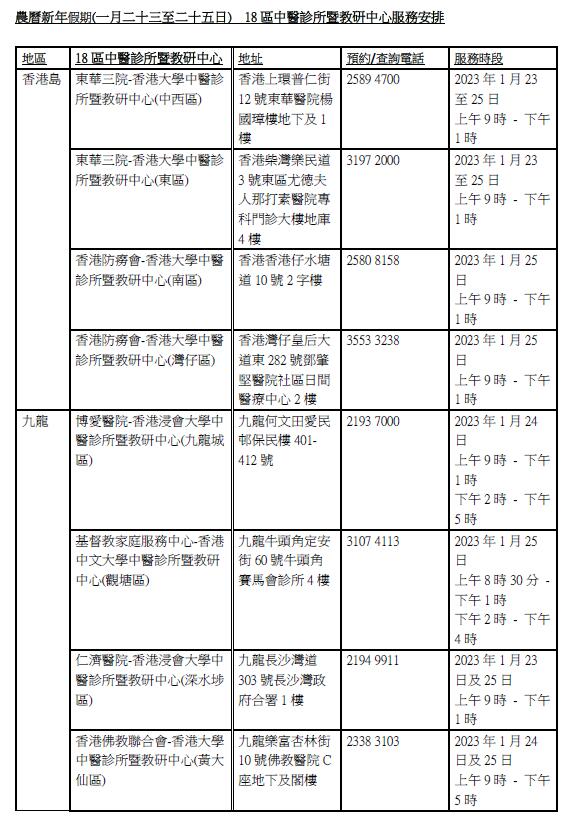 農曆新年假期(一月二十三至二十五日) 18 區中醫診所暨教研中心服務安排

| 地區 | 18 區中醫診所暨教研中心 | 地址 | 預約/查詢電話 | 服務時段 |
|---|---|---|---|---|
| 香港島 | 東華三院-香港大學中醫診所暨教研中心(中西區) | 香港上環普仁街 12 號東華醫院楊國璋樓地下及 1 樓 | 2589 4700 | 2023 年 1 月 23 至 25 日 上午 9 時 - 下午 1 時 |
| | 東華三院-香港大學中醫診所暨教研中心(東區) | 香港柴灣樂民道 3 號東區尤德夫人那打素醫院專科門診大樓地庫 4 樓 | 3197 2000 | 2023 年 1 月 23 至 25 日 上午 9 時 - 下午 1 時 |
| | 香港防癆會-香港大學中醫診所暨教研中心(南區) | 香港香港仔水塘道 10 號 2 字樓 | 2580 8158 | 2023 年 1 月 25 日 上午 9 時 - 下午 1 時 |
| | 香港防癆會-香港大學中醫診所暨教研中心(灣仔區) | 香港灣仔皇后大道東 282 號鄧肇堅醫院社區日間醫療中心 2 樓 | 3553 3238 | 2023 年 1 月 25 日 上午 9 時 - 下午 1 時 |
| 九龍 | 博愛醫院-香港浸會大學中醫診所暨教研中心(九龍城區) | 九龍何文田愛民邨保民樓 401-412 號 | 2193 7000 | 2023 年 1 月 24 日 上午 9 時 - 下午 1 時 下午 2 時 - 下午 5 時 |
| | 基督教家庭服務中心-香港中文大學中醫診所暨教研中心(觀塘區) | 九龍牛頭角定安街 60 號牛頭角賽馬會診所 4 樓 | 3107 4113 | 2023 年 1 月 25 日 上午 8 時 30 分 - 下午 1 時 下午 2 時 - 下午 4 時 |
| | 仁濟醫院-香港浸會大學中醫診所暨教研中心(深水埗區) | 九龍長沙灣道 303 號長沙灣政府合署 1 樓 | 2194 9911 | 2023 年 1 月 23 日及 25 日 上午 9 時 - 下午 1 時 |
| | 香港佛教聯合會-香港大學中醫診所暨教研中心(黃大仙區) | 九龍樂富杏林街 10 號佛教醫院 C 座地下及閣樓 | 2338 3103 | 2023 年 1 月 24 日及 25 日 上午 9 時 - 下午 5 時 |